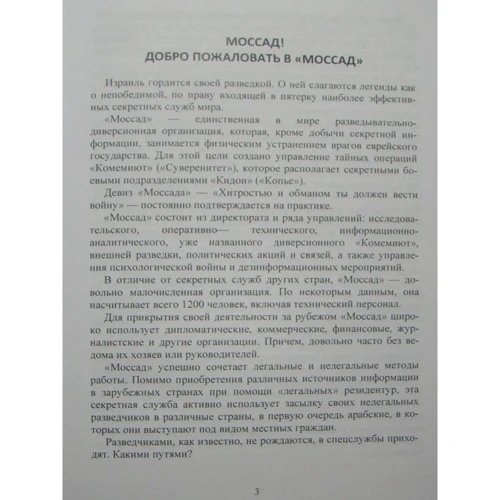 МОССАД!
ДОБРО ПОЖАЛОВАТЬ В «МОССАД»

Израиль гордится своей разведкой. О ней слагаются легенды как о непобедимой, по праву входящей в пятерку наиболее эффективных секретных служб мира.

«Моссад» — единственная в мире разведывательно-диверсионная организация, которая, кроме добычи секретной информации, занимается физическим устранением врагов еврейского государства. Для этой цели создано управление тайных операций «Комемиют» («Суверенитет»), которое располагает секретными боевыми подразделениями «Кидон» («Копье»).

Девиз «Моссада» — «Хитростью и обманом ты должен вести войну» — постоянно подтверждается на практике.

«Моссад» состоит из директората и ряда управлений: исследовательского, оперативно— технического, информационно-аналитического, уже названного диверсионного «Комемиют», внешней разведки, политических акций и связей, а также управления психологической войны и дезинформационных мероприятий.

В отличие от секретных служб других стран, «Моссад» — довольно малочисленная организация. По некоторым данным, она насчитывает всего 1200 человек, включая технический персонал.

Для прикрытия своей деятельности за рубежом «Моссад» широко использует дипломатические, коммерческие, финансовые, журналистские и другие организации. Причем, довольно часто без ведома их хозяев или руководителей.

«Моссад» успешно сочетает легальные и нелегальные методы работы. Помимо приобретения различных источников информации в зарубежных странах при помощи «легальных» резидентур, эта секретная служба активно использует засылку своих нелегальных разведчиков в различные страны, в первую очередь арабские, в которых они выступают под видом местных граждан.

Разведчиками, как известно, не рождаются, в спецслужбы приходят. Какими путями?

3